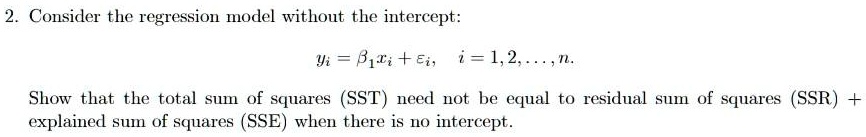 2. Consider the regression model without the intercept:

$y_i = \beta_1 x_i + \varepsilon_i, \quad i = 1, 2, \ldots, n.$

Show that the total sum of squares (SST) need not be equal to residual sum of squares (SSR) + explained sum of squares (SSE) when there is no intercept.